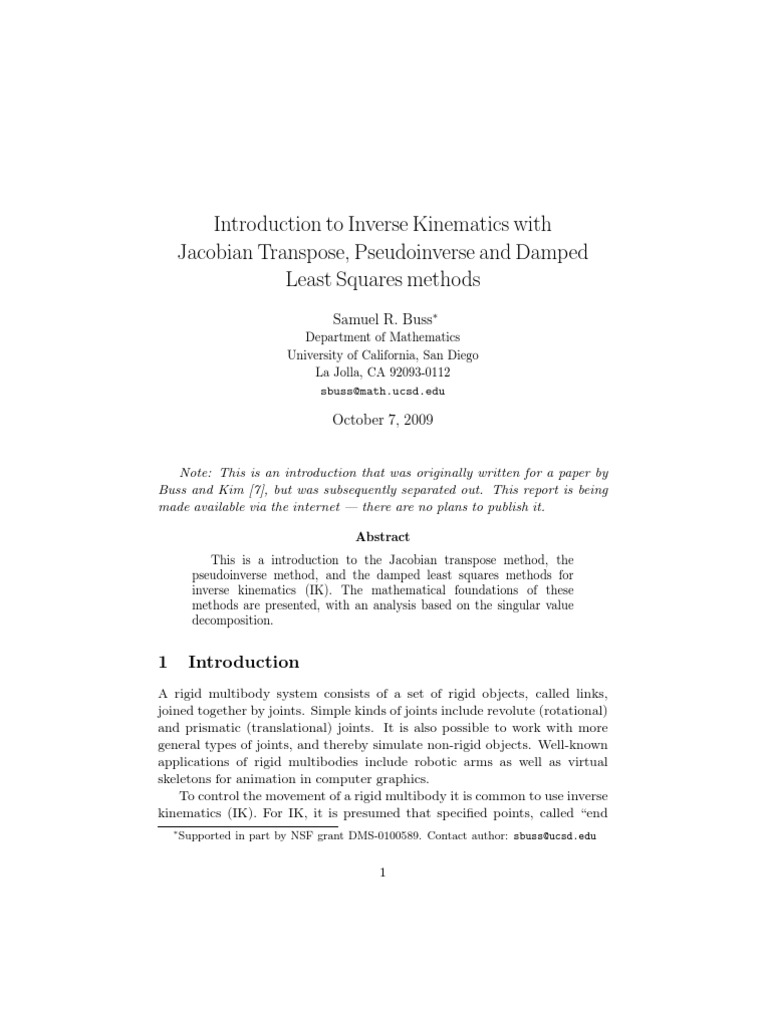 Introduction to Inverse Kinematics with Jacobian Transpose, Pseudoinverse and Damped Least Squares methods

Samuel R. Buss*
Department of Mathematics
University of California, San Diego
La Jolla, CA 92093-0112
sbuss@math.ucsd.edu

October 7, 2009

Note: This is an introduction that was originally written for a paper by Buss and Kim [7], but was subsequently separated out. This report is being made available via the internet — there are no plans to publish it.

Abstract

This is a introduction to the Jacobian transpose method, the pseudoinverse method, and the damped least squares methods for inverse kinematics (IK). The mathematical foundations of these methods are presented, with an analysis based on the singular value decomposition.

1 Introduction

A rigid multibody system consists of a set of rigid objects, called links, joined together by joints. Simple kinds of joints include revolute (rotational) and prismatic (translational) joints. It is also possible to work with more general types of joints, and thereby simulate non-rigid objects. Well-known applications of rigid multibodies include robotic arms as well as virtual skeletons for animation in computer graphics.

To control the movement of a rigid multibody it is common to use inverse kinematics (IK). For IK, it is presumed that specified points, called "end

*Supported in part by NSF grant DMS-0100589. Contact author: sbuss@ucsd.edu

1